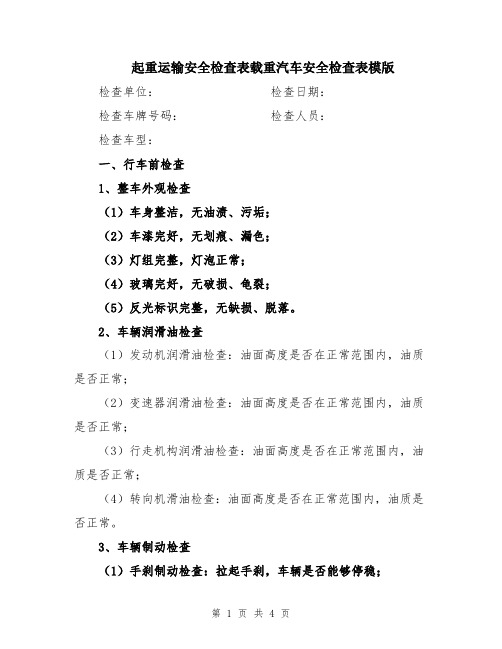 起重运输安全检查表载重汽车安全检查表模版

检查单位：　　　　　　　　检查日期：

检查车牌号码：　　　　　　检查人员：

检查车型：

一、行车前检查

1、整车外观检查

（1）车身整洁，无油渍、污垢；

（2）车漆完好，无划痕、漏色；

（3）灯组完整，灯泡正常；

（4）玻璃完好，无破损、龟裂；

（5）反光标识完整，无缺损、脱落。

2、车辆润滑油检查

（1）发动机润滑油检查：油面高度是否在正常范围内，油质是否正常；

（2）变速器润滑油检查：油面高度是否在正常范围内，油质是否正常；

（3）行走机构润滑油检查：油面高度是否在正常范围内，油质是否正常；

（4）转向机滑油检查：油面高度是否在正常范围内，油质是否正常。

3、车辆制动检查

（1）手刹制动检查：拉起手刹，车辆是否能够停稳；

第 1 页 共 4 页